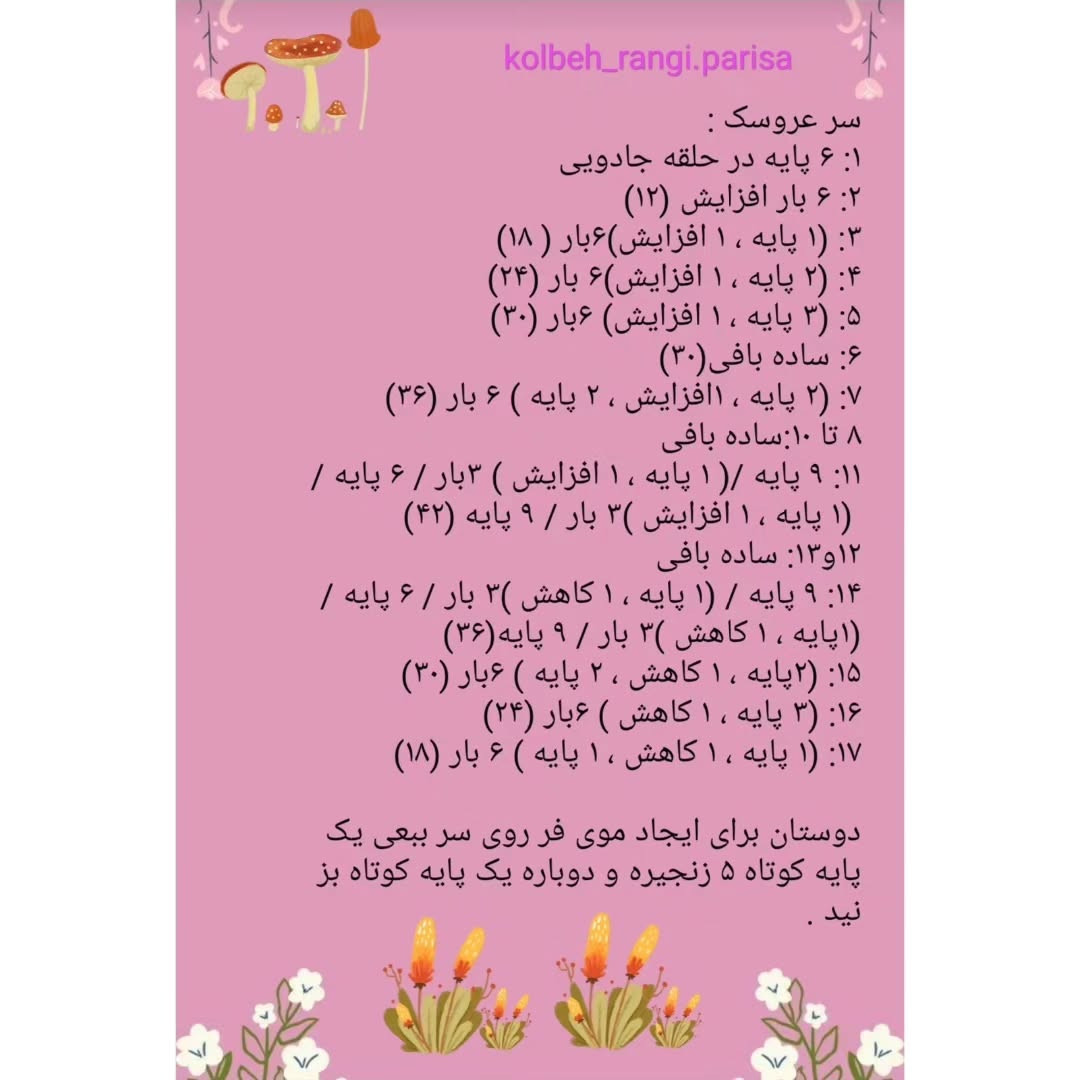 kolbeh_rangi.parisa

سر عروسک :
۱: ۶ پایه در حلقه جادویی
۲: ۶ بار افزایش (۱۲)
۳: (۱ پایه ، ۱ افزایش)۶بار ( ۱۸)
۴: (۲ پایه ، ۱ افزایش)۶ بار (۲۴)
۵: (۳ پایه ، ۱ افزایش) ۶بار (۳۰)
۶: ساده بافی(۳۰)
۷: (۲ پایه ، ۱افزایش ، ۲ پایه ) ۶ بار (۳۶)
۸ تا ۱۰:ساده بافی
۱۱: ۹ پایه /(۱ پایه ، ۱ افزایش ) ۳بار / ۶ پایه / (۱ پایه ، ۱ افزایش )۳ بار / ۹ پایه (۴۲)
۱۲و۱۳: ساده بافی
۱۴: ۹ پایه / (۱ پایه ، ۱ کاهش )۳ بار / ۶ پایه / (۱پایه ، ۱ کاهش )۳ بار / ۹ پایه(۳۶)
۱۵: (۲پایه ، ۱ کاهش ، ۲ پایه ) ۶بار (۳۰)
۱۶: (۳ پایه ، ۱ کاهش ) ۶بار (۲۴)
۱۷: (۱ پایه ، ۱ کاهش ، ۱ پایه ) ۶ بار (۱۸)

دوستان برای ایجاد موی فر روی سر ببعی یک پایه کوتاه ۵ زنجیره و دوباره یک پایه کوتاه بز نید .